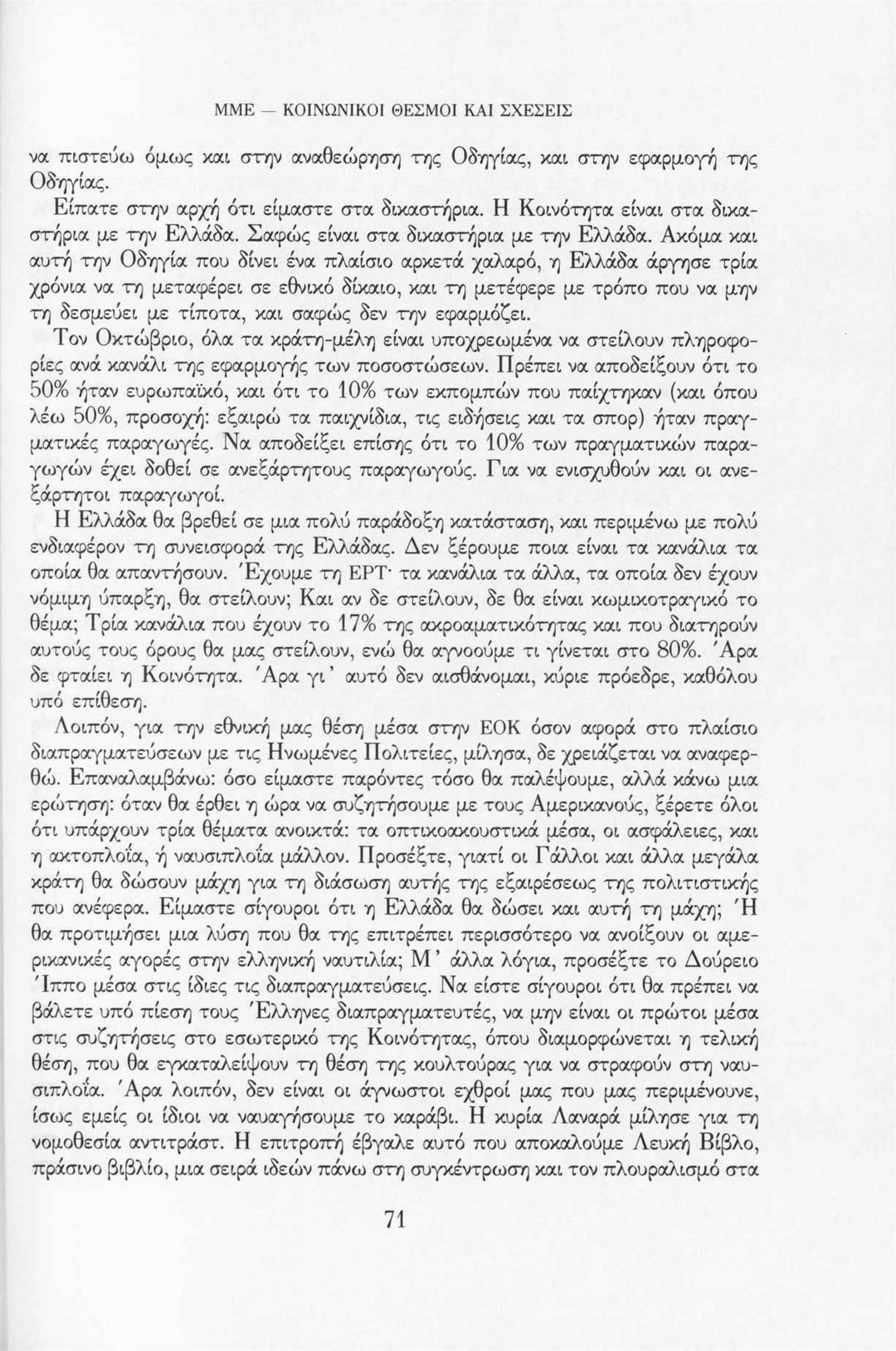 ΜΜΕ — ΚΟΙΝΩΝΙΚΟΙ ΘΕΣΜΟΙ ΚΑΙ ΣΧΕΣΕΙΣ

να πιστεύω όμως και στην αναθεώρηση της Οδηγίας, και στην εφαρμογή της Οδηγίας.

Είπατε στην αρχή ότι είμαστε στα δικαστήρια. Η Κοινότητα είναι στα δικαστήρια με την Ελλάδα. Σαφώς είναι στα δικαστήρια με την Ελλάδα. Ακόμα και αυτή την Οδηγία που δίνει ένα πλαίσιο αρκετά χαλαρό, η Ελλάδα άργησε τρία χρόνια να τη μεταφέρει σε εθνικό δίκαιο, και τη μετέφερε με τρόπο που να μην τη δεσμεύει με τίποτα, και σαφώς δεν την εφαρμόζει.

Τον Οκτώβριο, όλα τα κράτη-μέλη είναι υποχρεωμένα να στείλουν πληροφορίες ανά κανάλι της εφαρμογής των ποσοστώσεων. Πρέπει να αποδείξουν ότι το 50% ήταν ευρωπαϊκό, και ότι το 10% των εκπομπών που παίχτηκαν (και όπου λέω 50%, προσοχή: εξαιρώ τα παιχνίδια, τις ειδήσεις και τα σπορ) ήταν πραγματικές παραγωγές. Να αποδείξει επίσης ότι το 10% των πραγματικών παραγωγών έχει δοθεί σε ανεξάρτητους παραγωγούς. Για να ενισχυθούν και οι ανεξάρτητοι παραγωγοί.

Η Ελλάδα θα βρεθεί σε μια πολύ παράδοξη κατάσταση, και περιμένω με πολύ ενδιαφέρον τη συνεισφορά της Ελλάδας. Δεν ξέρουμε ποια είναι τα κανάλια τα οποία θα απαντήσουν. Έχουμε τη ΕΡΤ· τα κανάλια τα άλλα, τα οποία δεν έχουν νόμιμη ύπαρξη, θα στείλουν; Και αν δε στείλουν, δε θα είναι κωμικοτραγικό το θέμα; Τρία κανάλια που έχουν το 17% της ακροαματικότητας και που διατηρούν αυτούς τους όρους θα μας στείλουν, ενώ θα αγνοούμε τι γίνεται στο 80%. Άρα δε φταίει η Κοινότητα. Άρα γι' αυτό δεν αισθάνομαι, κύριε πρόεδρε, καθόλου υπό επίθεση.

Λοιπόν, για την εθνική μας θέση μέσα στην ΕΟΚ όσον αφορά στο πλαίσιο διαπραγματεύσεων με τις Ηνωμένες Πολιτείες, μίλησα, δε χρειάζεται να αναφερθώ. Επαναλαμβάνω: όσο είμαστε παρόντες τόσο θα παλέψουμε, αλλά κάνω μια ερώτηση: όταν θα έρθει η ώρα να συζητήσουμε με τους Αμερικανούς, ξέρετε όλοι ότι υπάρχουν τρία θέματα ανοικτά: τα οπτικοακουστικά μέσα, οι ασφάλειες, και η ακτοπλοΐα, ή ναυσιπλοΐα μάλλον. Προσέξτε, γιατί οι Γάλλοι και άλλα μεγάλα κράτη θα δώσουν μάχη για τη διάσωση αυτής της εξαιρέσεως της πολιτιστικής που ανέφερα. Είμαστε σίγουροι ότι η Ελλάδα θα δώσει και αυτή τη μάχη; Ή θα προτιμήσει μια λύση που θα της επιτρέπει περισσότερο να ανοίξουν οι αμερικανικές αγορές στην ελληνική ναυτιλία; Μ' άλλα λόγια, προσέξτε το Δούρειο Ίππο μέσα στις ίδιες τις διαπραγματεύσεις. Να είστε σίγουροι ότι θα πρέπει να βάλετε υπό πίεση τους Έλληνες διαπραγματευτές, να μην είναι οι πρώτοι μέσα στις συζητήσεις στο εσωτερικό της Κοινότητας, όπου διαμορφώνεται η τελική θέση, που θα εγκαταλείψουν τη θέση της κουλτούρας για να στραφούν στη ναυσιπλοΐα. Άρα λοιπόν, δεν είναι οι άγνωστοι εχθροί μας που μας περιμένουνε, ίσως εμείς οι ίδιοι να ναυαγήσουμε το καράβι. Η κυρία Λαναρά μίλησε για τη νομοθεσία αντιτράστ. Η επιτροπή έβγαλε αυτό που αποκαλούμε Λευκή Βίβλο, πράσινο βιβλίο, μια σειρά ιδεών πάνω στη συγκέντρωση και τον πλουραλισμό στα

71